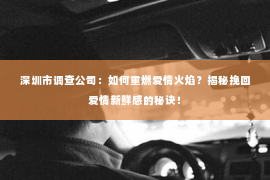 深圳市调查公司：如何重燃爱情火焰？揭秘挽回爱情新鲜感的秘诀！